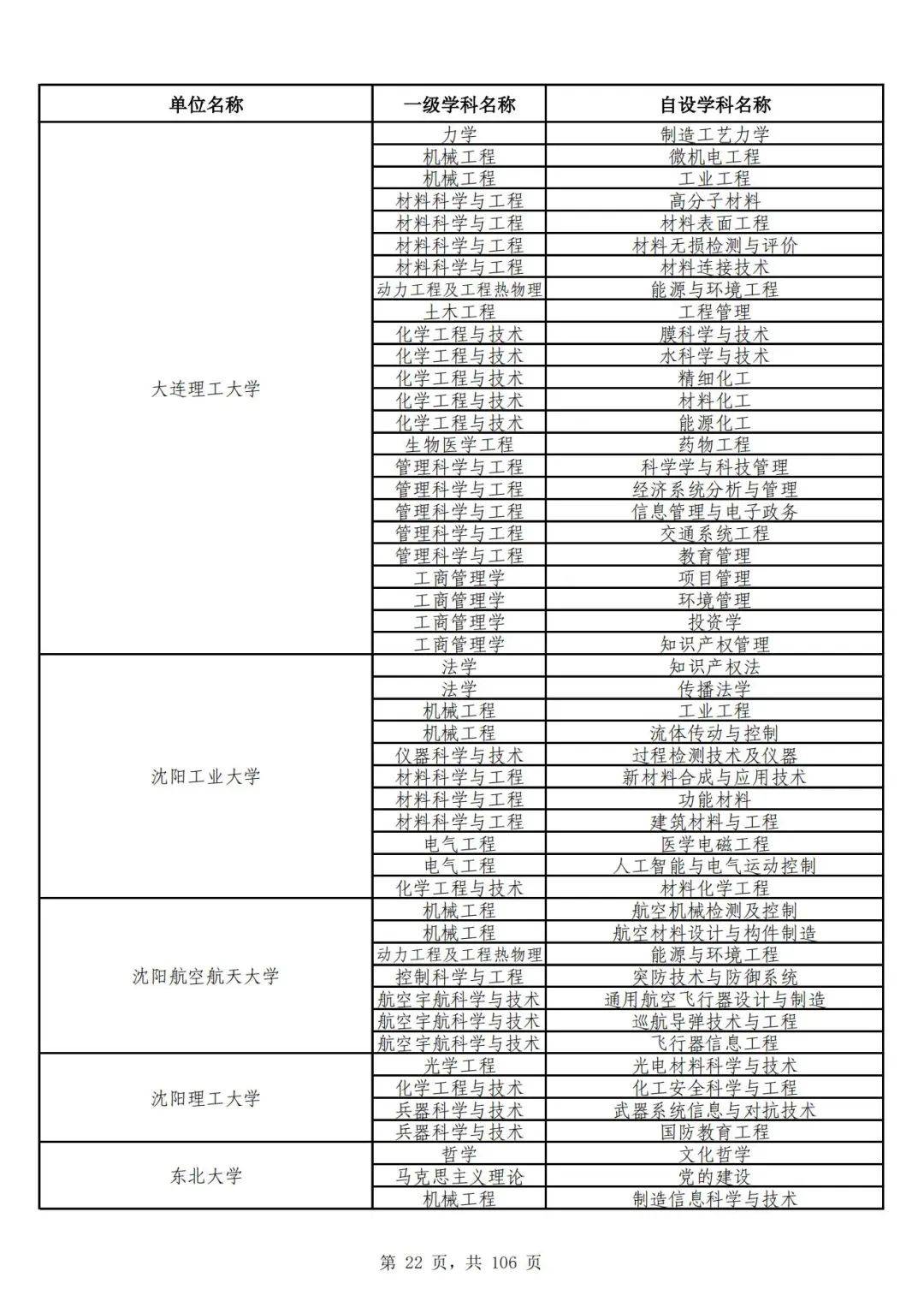 | 单位名称 | 一级学科名称 | 自设学科名称 |
|---|---|---|
| 大连理工大学 | 力学 | 制造工艺力学 |
| | 机械工程 | 微机电工程 |
| | 机械工程 | 工业工程 |
| | 材料科学与工程 | 高分子材料 |
| | 材料科学与工程 | 材料表面工程 |
| | 材料科学与工程 | 材料无损检测与评价 |
| | 材料科学与工程 | 材料连接技术 |
| | 动力工程及工程热物理 | 能源与环境工程 |
| | 土木工程 | 工程管理 |
| | 化学工程与技术 | 膜科学与技术 |
| | 化学工程与技术 | 水科学与技术 |
| | 化学工程与技术 | 精细化工 |
| | 化学工程与技术 | 材料化工 |
| | 化学工程与技术 | 能源化工 |
| | 生物医学工程 | 药物工程 |
| | 管理科学与工程 | 科学学与科技管理 |
| | 管理科学与工程 | 经济系统分析与管理 |
| | 管理科学与工程 | 信息管理与电子政务 |
| | 管理科学与工程 | 交通系统工程 |
| | 管理科学与工程 | 教育管理 |
| | 工商管理学 | 项目管理 |
| | 工商管理学 | 环境管理 |
| | 工商管理学 | 投资学 |
| | 工商管理学 | 知识产权管理 |
| 沈阳工业大学 | 法学 | 知识产权法 |
| | 法学 | 传播法学 |
| | 机械工程 | 工业工程 |
| | 机械工程 | 流体传动与控制 |
| | 仪器科学与技术 | 过程检测技术及仪器 |
| | 材料科学与工程 | 新材料合成与应用技术 |
| | 材料科学与工程 | 功能材料 |
| | 材料科学与工程 | 建筑材料与工程 |
| | 电气工程 | 医学电磁工程 |
| | 电气工程 | 人工智能与电气运动控制 |
| | 化学工程与技术 | 材料化学工程 |
| 沈阳航空航天大学 | 机械工程 | 航空机械检测及控制 |
| | 机械工程 | 航空材料设计与构件制造 |
| | 动力工程及工程热物理 | 能源与环境工程 |
| | 控制科学与工程 | 突防技术与防御系统 |
| | 航空宇航科学与技术 | 通用航空飞行器设计与制造 |
| | 航空宇航科学与技术 | 巡航导弹技术与工程 |
| | 航空宇航科学与技术 | 飞行器信息工程 |
| 沈阳理工大学 | 光学工程 | 光电材料科学与技术 |
| | 化学工程与技术 | 化工安全科学与工程 |
| | 兵器科学与技术 | 武器系统信息与对抗技术 |
| | 兵器科学与技术 | 国防教育工程 |
| 东北大学 | 哲学 | 文化哲学 |
| | 马克思主义理论 | 党的建设 |
| | 机械工程 | 制造信息科学与技术 |

第 22 页，共 106 页